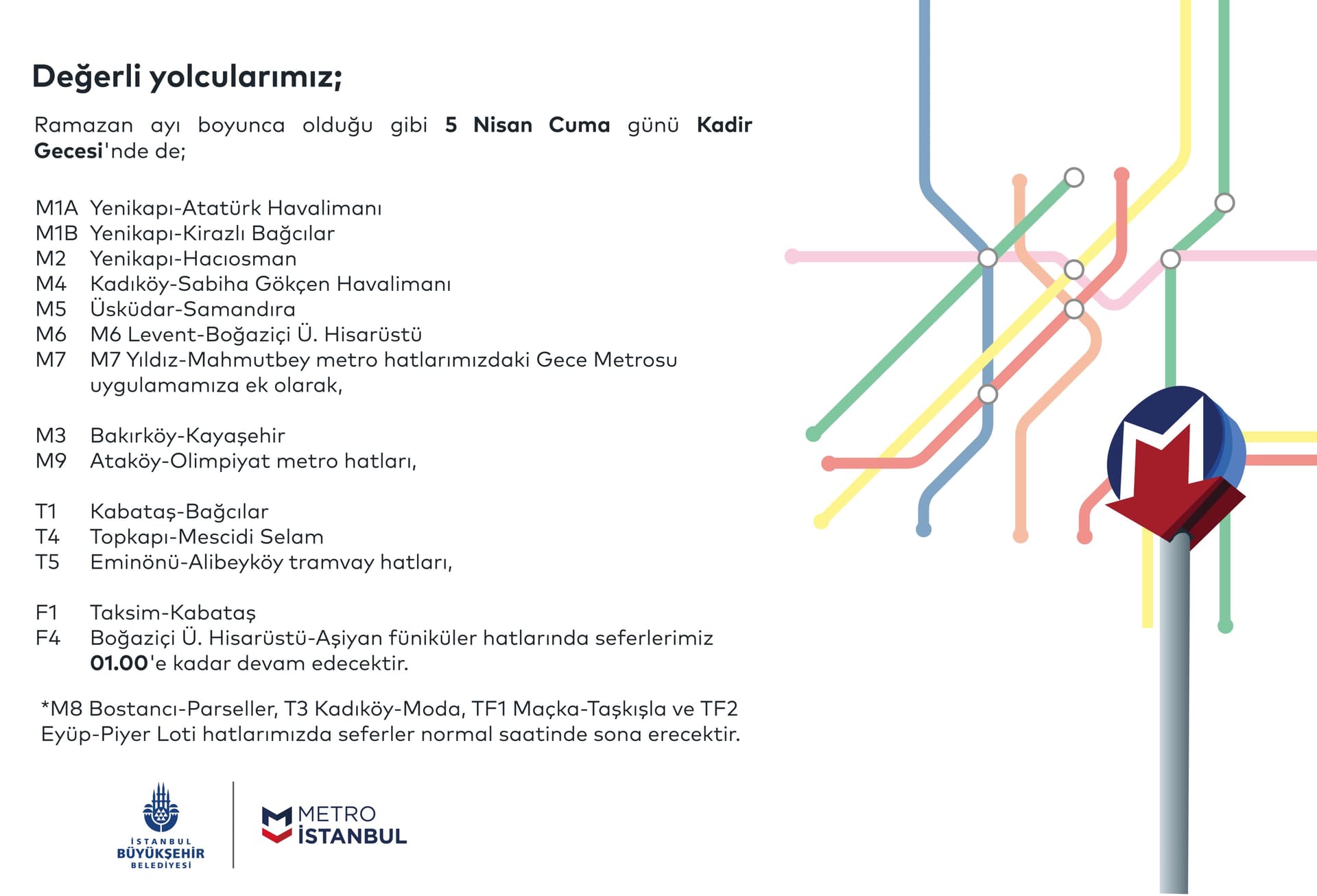 Değerli yolcularımız;

Ramazan ayı boyunca olduğu gibi 5 Nisan Cuma günü Kadir Gecesi'nde de;

M1A Yenikapı-Atatürk Havalimanı
M1B Yenikapı-Kirazlı Bağcılar
M2 Yenikapı-Hacıosman
M4 Kadıköy-Sabiha Gökçen Havalimanı
M5 Üsküdar-Samandıra
M6 M6 Levent-Boğaziçi Ü. Hisarüstü
M7 M7 Yıldız-Mahmutbey metro hatlarımızdaki Gece Metrosu uygulamamıza ek olarak,

M3 Bakırköy-Kayaşehir
M9 Ataköy-Olimpiyat metro hatları,

T1 Kabataş-Bağcılar
T4 Topkapı-Mescidi Selam
T5 Eminönü-Alibeyköy tramvay hatları,

F1 Taksim-Kabataş
F4 Boğaziçi Ü. Hisarüstü-Aşiyan füniküler hatlarında seferlerimiz 01.00'e kadar devam edecektir.

*M8 Bostancı-Parseller, T3 Kadıköy-Moda, TF1 Maçka-Taşkışla ve TF2 Eyüp-Piyer Loti hatlarımızda seferler normal saatinde sona erecektir.

İSTANBUL BÜYÜKŞEHİR BELEDİYESİ

METRO İSTANBUL